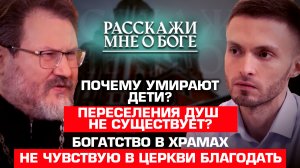 РАССКАЖИ МНЕ О БОГЕ

ПОЧЕМУ УМИРАЮТ ДЕТИ?

ПЕРЕСЕЛЕНИЯ ДУШ НЕ СУЩЕСТВУЕТ?

БОГАТСТВО В ХРАМАХ

НЕ ЧУВСТВУЮ В ЦЕРКВИ БЛАГОДАТЬ